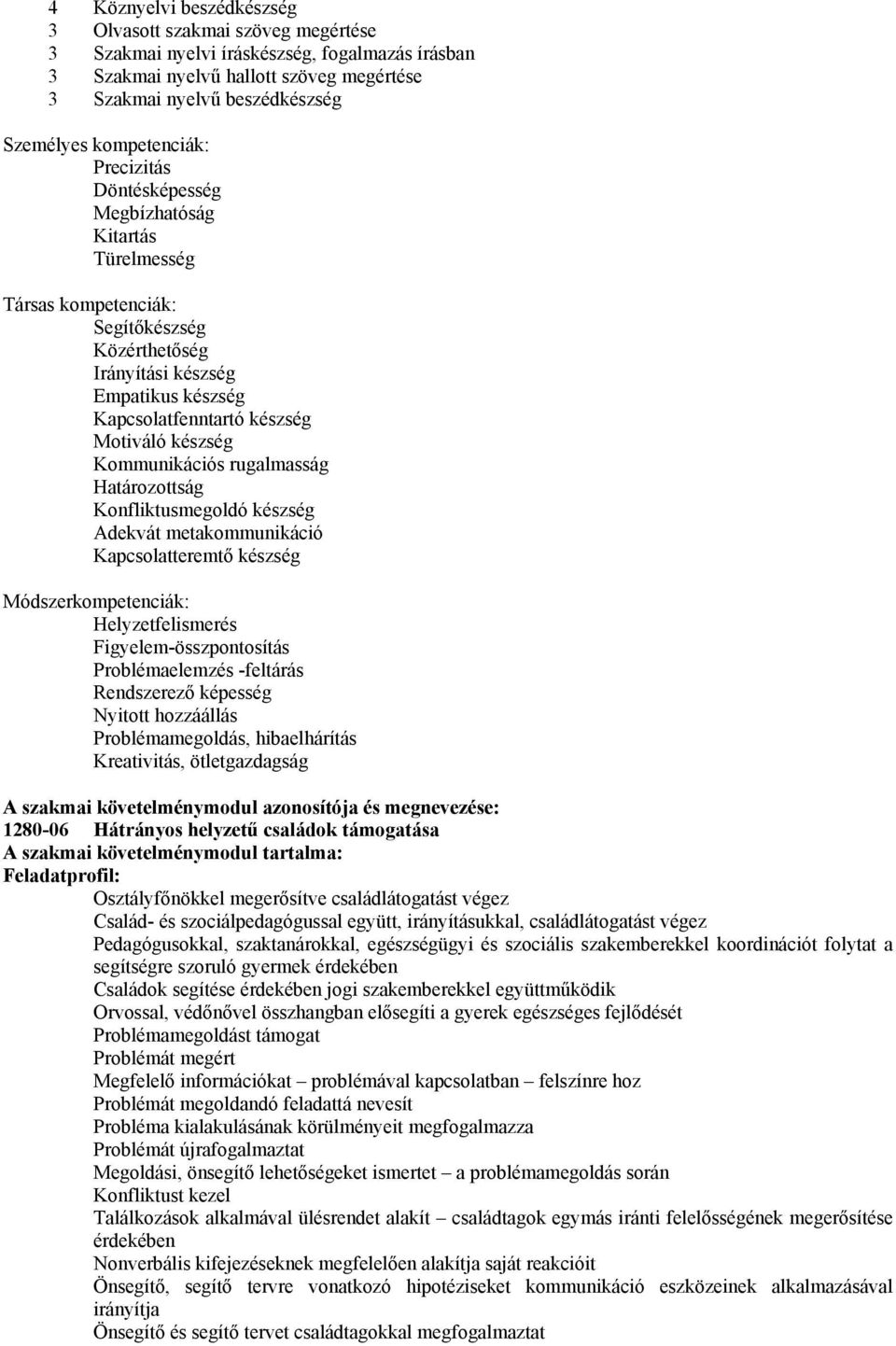 4 Köznyelvi beszédkészség
3 Olvasott szakmai szöveg megértése
3 Szakmai nyelvi íráskészség, fogalmazás írásban
3 Szakmai nyelvű hallott szöveg megértése
3 Szakmai nyelvű beszédkészség

Személyes kompetenciák:
Precizitás
Döntésképesség
Megbízhatóság
Kitartás
Türelmesség

Társas kompetenciák:
Segítőkészség
Közérthetőség
Irányítási készség
Empatikus készség
Kapcsolatfenntartó készség
Motiváló készség
Kommunikációs rugalmasság
Határozottság
Konfliktusmegoldó készség
Adekvát metakommunikáció
Kapcsolatteremtő készség

Módszerkompetenciák:
Helyzetfelismerés
Figyelem-összpontosítás
Problémaelemzés -feltárás
Rendszerező képesség
Nyitott hozzáállás
Problémamegoldás, hibaelhárítás
Kreativitás, ötletgazdagság

A szakmai követelménymodul azonosítója és megnevezése:
1280-06 Hátrányos helyzetű családok támogatása
A szakmai követelménymodul tartalma:
Feladatprofil:
Osztályfőnökkel megerősítve családlátogatást végez
Család- és szociálpedagógussal együtt, irányításukkal, családlátogatást végez
Pedagógusokkal, szaktanárokkal, egészségügyi és szociális szakemberekkel koordinációt folytat a segítségre szoruló gyermek érdekében
Családok segítése érdekében jogi szakemberekkel együttműködik
Orvossal, védőnővel összhangban elősegíti a gyerek egészséges fejlődését
Problémamegoldást támogat
Problémát megért
Megfelelő információkat – problémával kapcsolatban – felszínre hoz
Problémát megoldandó feladattá nevesít
Probléma kialakulásának körülményeit megfogalmazza
Problémát újrafogalmaztat
Megoldási, önsegítő lehetőségeket ismertet – a problémamegoldás során
Konfliktust kezel
Találkozások alkalmával ülésrendet alakít – családtagok egymás iránti felelősségének megerősítése érdekében
Nonverbális kifejezéseknek megfelelően alakítja saját reakcióit
Önsegítő, segítő tervre vonatkozó hipotéziseket kommunikáció eszközeinek alkalmazásával irányítja
Önsegítő és segítő tervet családtagokkal megfogalmaztat